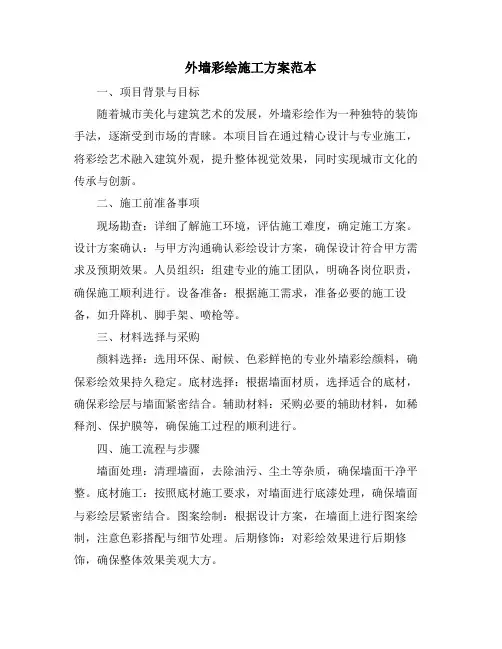 外墙彩绘施工方案范本

一、项目背景与目标

随着城市美化与建筑艺术的发展，外墙彩绘作为一种独特的装饰手法，逐渐受到市场的青睐。本项目旨在通过精心设计与专业施工，将彩绘艺术融入建筑外观，提升整体视觉效果，同时实现城市文化的传承与创新。

二、施工前准备事项

现场勘查：详细了解施工环境，评估施工难度，确定施工方案。设计方案确认：与甲方沟通确认彩绘设计方案，确保设计符合甲方需求及预期效果。人员组织：组建专业的施工团队，明确各岗位职责，确保施工顺利进行。设备准备：根据施工需求，准备必要的施工设备，如升降机、脚手架、喷枪等。

三、材料选择与采购

颜料选择：选用环保、耐候、色彩鲜艳的专业外墙彩绘颜料，确保彩绘效果持久稳定。底材选择：根据墙面材质，选择适合的底材，确保彩绘层与墙面紧密结合。辅助材料：采购必要的辅助材料，如稀释剂、保护膜等，确保施工过程的顺利进行。

四、施工流程与步骤

墙面处理：清理墙面，去除油污、尘土等杂质，确保墙面干净平整。底材施工：按照底材施工要求，对墙面进行底漆处理，确保墙面与彩绘层紧密结合。图案绘制：根据设计方案，在墙面上进行图案绘制，注意色彩搭配与细节处理。后期修饰：对彩绘效果进行后期修饰，确保整体效果美观大方。